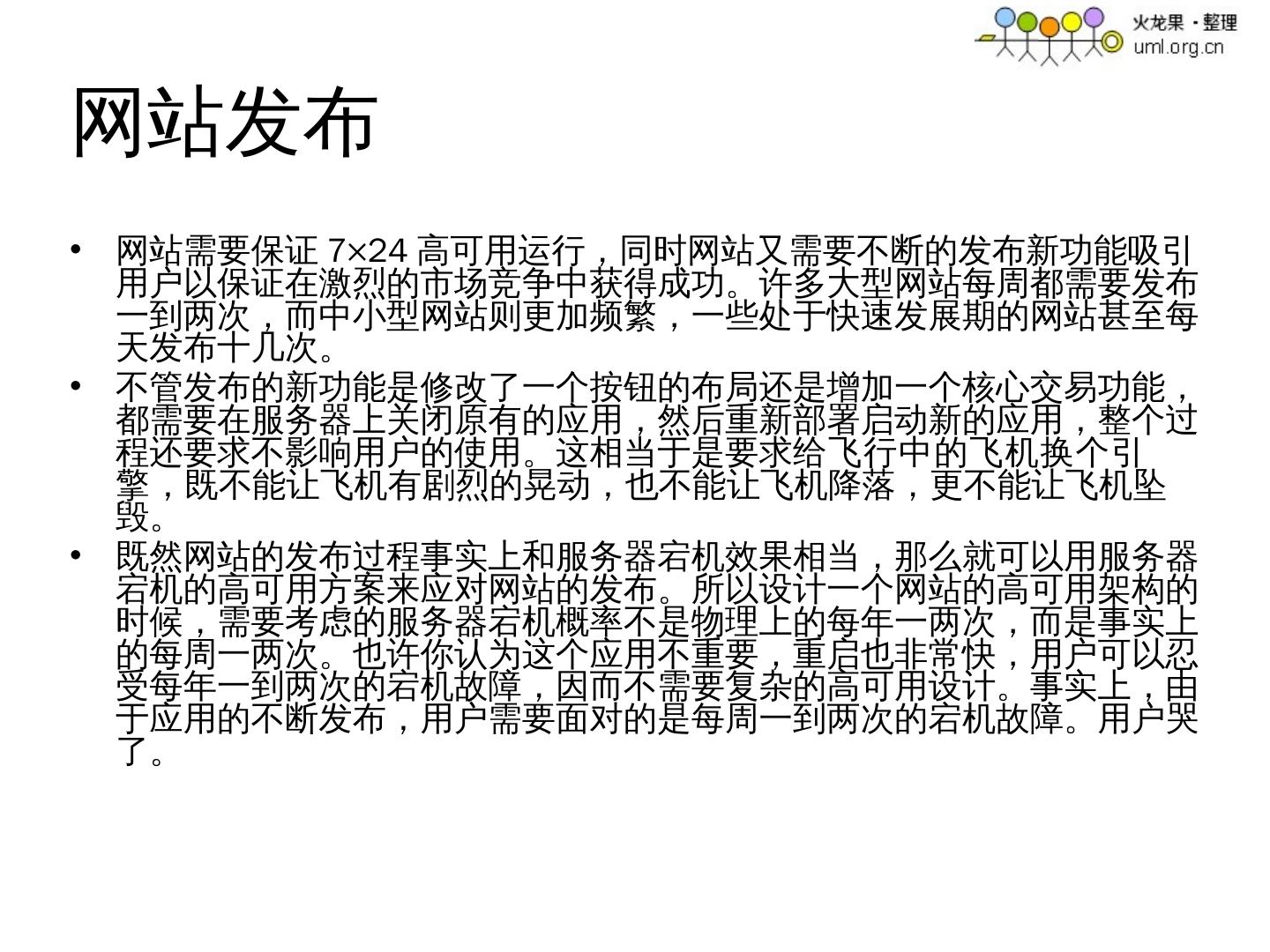 火龙果·整理
uml.org.cn

网站发布

• 网站需要保证7×24高可用运行，同时网站又需要不断的发布新功能吸引用户以保证在激烈的市场竞争中获得成功。许多大型网站每周都需要发布一到两次，而中小型网站则更加频繁，一些处于快速发展期的网站甚至每天发布十几次。
• 不管发布的新功能是修改了一个按钮的布局还是增加一个核心交易功能，都需要在服务器上关闭原有的应用，然后重新部署启动新的应用，整个过程还要求不影响用户的使用。这相当于是要求给飞行中的飞机换个引擎，既不能让飞机有剧烈的晃动，也不能让飞机降落，更不能让飞机坠毁。
• 既然网站的发布过程事实上和服务器宕机效果相当，那么就可以用服务器宕机的高可用方案来应对网站的发布。所以设计一个网站的高可用架构的时候，需要考虑的服务器宕机概率不是物理上的每年一两次，而是事实上的每周一两次。也许你认为这个应用不重要，重启也非常快，用户可以忍受每年一到两次的宕机故障，因而不需要复杂的高可用设计。事实上，由于应用的不断发布，用户需要面对的是每周一到两次的宕机故障。用户哭了。